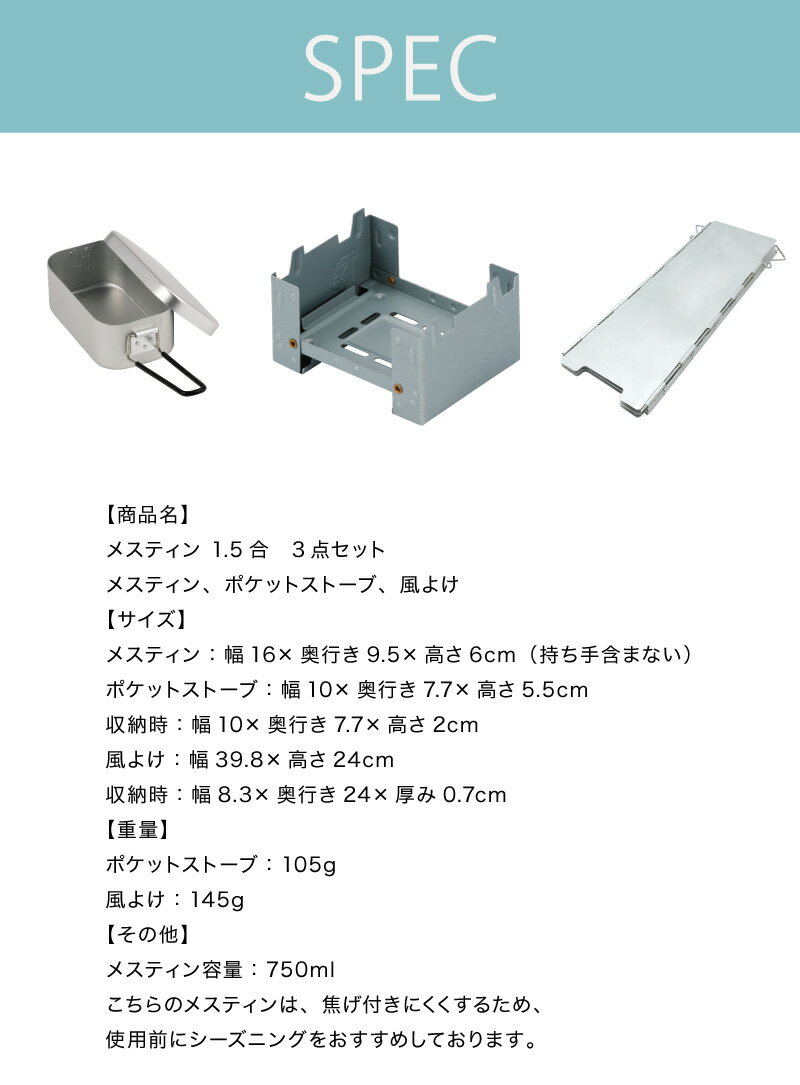 SPEC

【商品名】
メスティン 1.5 合　3 点セット
メスティン、ポケットストーブ、風よけ
【サイズ】
メスティン：幅 16× 奥行き 9.5× 高さ 6cm（持ち手含まない）
ポケットストーブ：幅 10× 奥行き 7.7× 高さ 5.5cm
収納時：幅 10× 奥行き 7.7× 高さ 2cm
風よけ：幅 39.8× 高さ 24cm
収納時：幅 8.3× 奥行き 24× 厚み 0.7cm
【重量】
ポケットストーブ：105g
風よけ：145g
【その他】
メスティン容量：750ml
こちらのメスティンは、焦げ付きにくくするため、
使用前にシーズニングをおすすめしております。